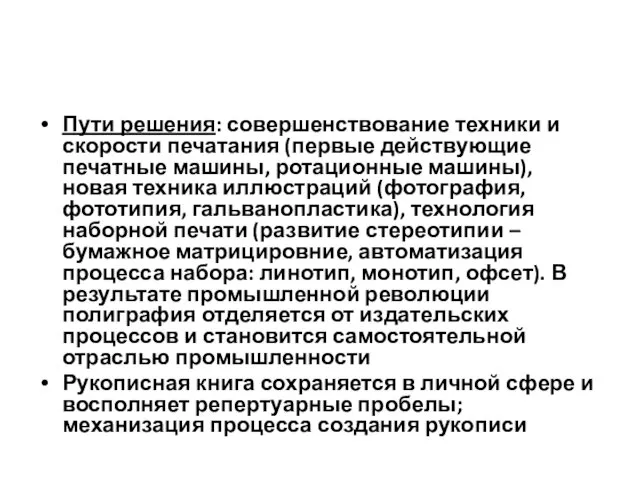 • Пути решения: совершенствование техники и скорости печатания (первые действующие печатные машины, ротационные машины), новая техника иллюстраций (фотография, фототипия, гальванопластика), технология наборной печати (развитие стереотипии – бумажное матрицировние, автоматизация процесса набора: линотип, монотип, офсет). В результате промышленной революции полиграфия отделяется от издательских процессов и становится самостоятельной отраслью промышленности

• Рукописная книга сохраняется в личной сфере и восполняет репертуарные пробелы; механизация процесса создания рукописи